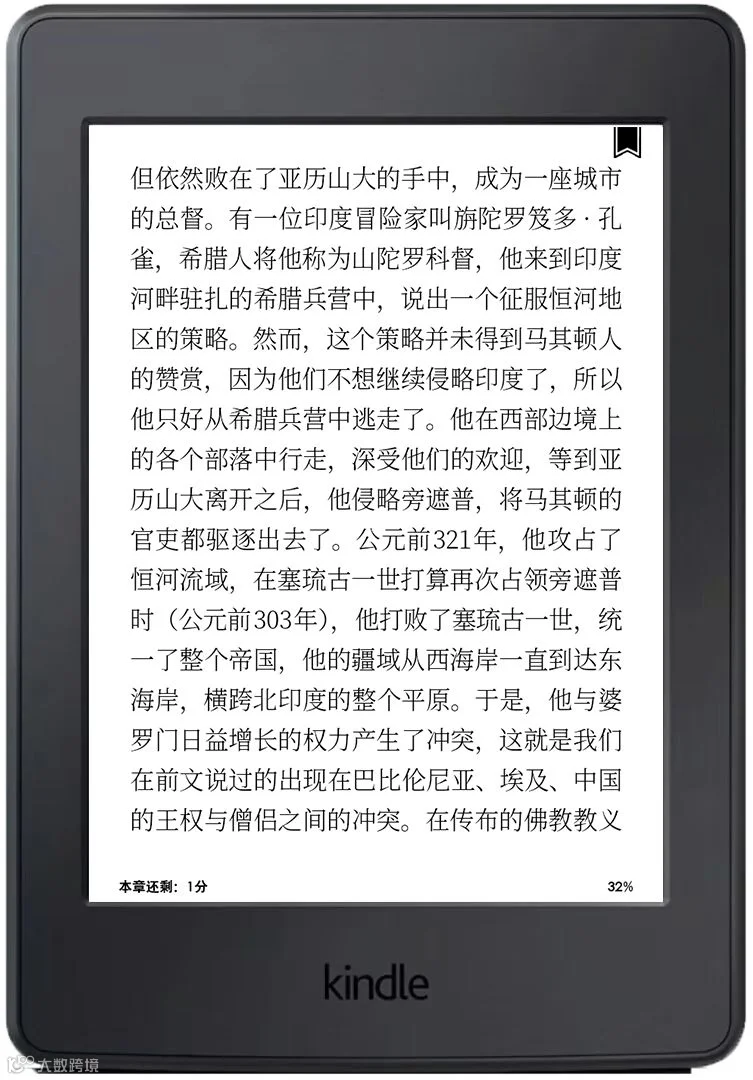 但依然败在了亚历山大的手中，成为一座城市的总督。有一位印度冒险家叫旃陀罗笈多·孔雀，希腊人将他称为山陀罗科督，他来到印度河畔驻扎的希腊兵营中，说出一个征服恒河地区的策略。然而，这个策略并未得到马其顿人的赞赏，因为他们不想继续侵略印度了，所以他只好从希腊兵营中逃走了。他在西部边境上的各个部落中行走，深受他们的欢迎，等到亚历山大离开之后，他侵略旁遮普，将马其顿的官吏都驱逐出去了。公元前321年，他攻占了恒河流域，在塞琉古一世打算再次占领旁遮普时（公元前303年），他打败了塞琉古一世，统一了整个帝国，他的疆域从西海岸一直到达东海岸，横跨北印度的整个平原。于是，他与婆罗门日益增长的权力产生了冲突，这就是我们在前文说过的出现在巴比伦尼亚、埃及、中国的王权与僧侣之间的冲突。在传布的佛教教义

本章还剩：1分

32%

kindle

大数跨境